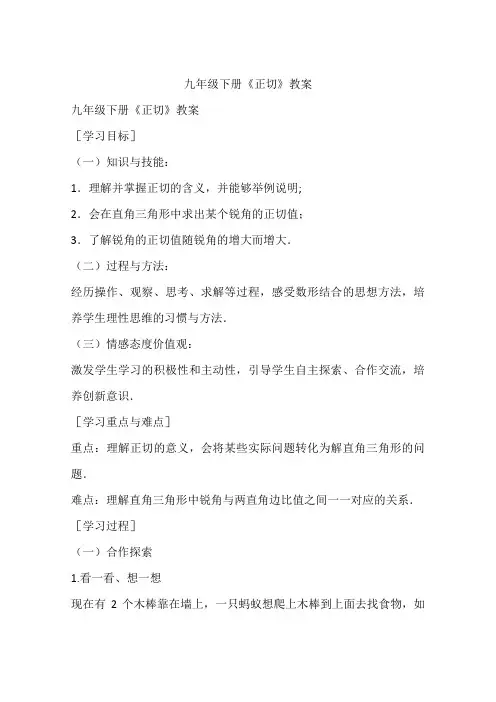 九年级下册《正切》教案

九年级下册《正切》教案

［学习目标］

（一）知识与技能：

1．理解并掌握正切的含义，并能够举例说明;

2．会在直角三角形中求出某个锐角的正切值；

3．了解锐角的正切值随锐角的增大而增大．

（二）过程与方法：

经历操作、观察、思考、求解等过程，感受数形结合的思想方法，培养学生理性思维的习惯与方法．

（三）情感态度价值观：

激发学生学习的积极性和主动性，引导学生自主探索、合作交流，培养创新意识．

［学习重点与难点］

重点：理解正切的意义，会将某些实际问题转化为解直角三角形的问题．

难点：理解直角三角形中锐角与两直角边比值之间一一对应的关系．

［学习过程］

（一）合作探索

1.看一看、想一想

现在有 2 个木棒靠在墙上，一只蚂蚁想爬上木棒到上面去找食物，如